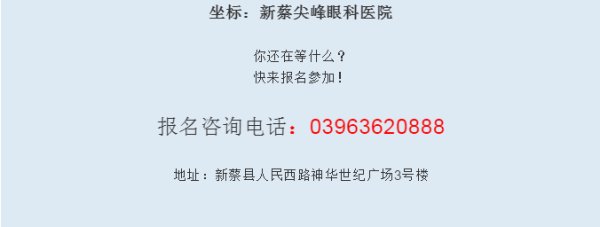 坐标：新蔡尖峰眼科医院

你还在等什么？
快来报名参加！

报名咨询电话：03963620888

地址：新蔡县人民西路神华世纪广场3号楼